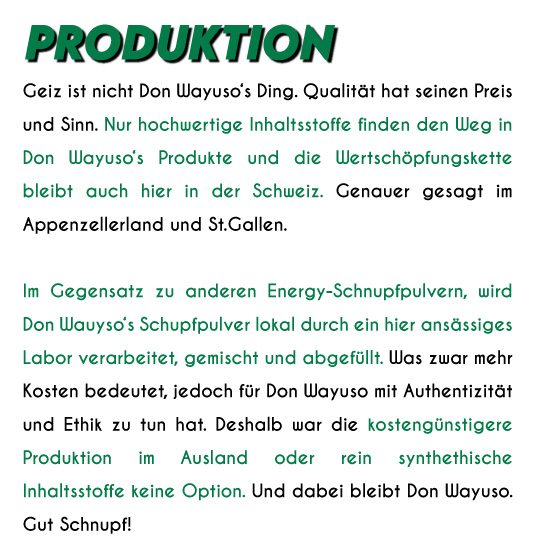 PRODUKTION

Geiz ist nicht Don Wayuso's Ding. Qualität hat seinen Preis und Sinn. Nur hochwertige Inhaltsstoffe finden den Weg in Don Wayuso's Produkte und die Wertschöpfungskette bleibt auch hier in der Schweiz. Genauer gesagt im Appenzellerland und St.Gallen.

Im Gegensatz zu anderen Energy-Schnupfpulvern, wird Don Wauyso's Schupfpulver lokal durch ein hier ansässiges Labor verarbeitet, gemischt und abgefüllt. Was zwar mehr Kosten bedeutet, jedoch für Don Wayuso mit Authentizität und Ethik zu tun hat. Deshalb war die kostengünstigere Produktion im Ausland oder rein synthethische Inhaltsstoffe keine Option. Und dabei bleibt Don Wayuso. Gut Schnupf!